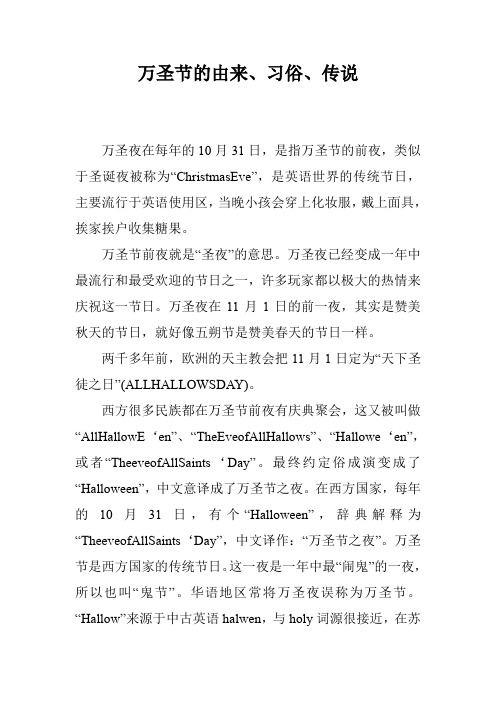 万圣节的由来、习俗、传说

万圣夜在每年的10月31日，是指万圣节的前夜，类似于圣诞夜被称为“ChristmasEve”，是英语世界的传统节日，主要流行于英语使用区，当晚小孩会穿上化妆服，戴上面具，挨家挨户收集糖果。

万圣节前夜就是“圣夜”的意思。万圣夜已经变成一年中最流行和最受欢迎的节日之一，许多玩家都以极大的热情来庆祝这一节日。万圣夜在11月1日的前一夜，其实是赞美秋天的节日，就好像五朔节是赞美春天的节日一样。

两千多年前，欧洲的天主教会把11月1日定为“天下圣徒之日”(ALLHALLOWSDAY)。

西方很多民族都在万圣节前夜有庆典聚会，这又被叫做“AllHallowE‘en”、“TheEveofAllHallows”、“Hallowe‘en”，或者“TheeveofAllSaints‘Day”。最终约定俗成演变成了“Halloween”，中文意译成了万圣节之夜。在西方国家，每年的10月31日，有个“Halloween”，辞典解释为“TheeveofAllSaints‘Day”，中文译作：“万圣节之夜”。万圣节是西方国家的传统节日。这一夜是一年中最“闹鬼”的一夜，所以也叫“鬼节”。华语地区常将万圣夜误称为万圣节。“Hallow”来源于中古英语halwen，与holy词源很接近，在苏